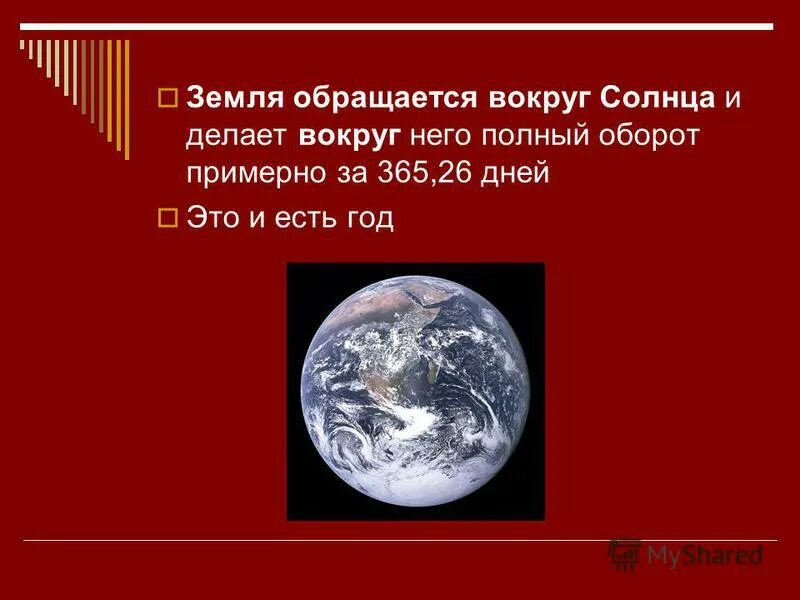 Земля обращается вокруг Солнца и делает вокруг него полный оборот примерно за 365,26 дней

Это и есть год

MyShared